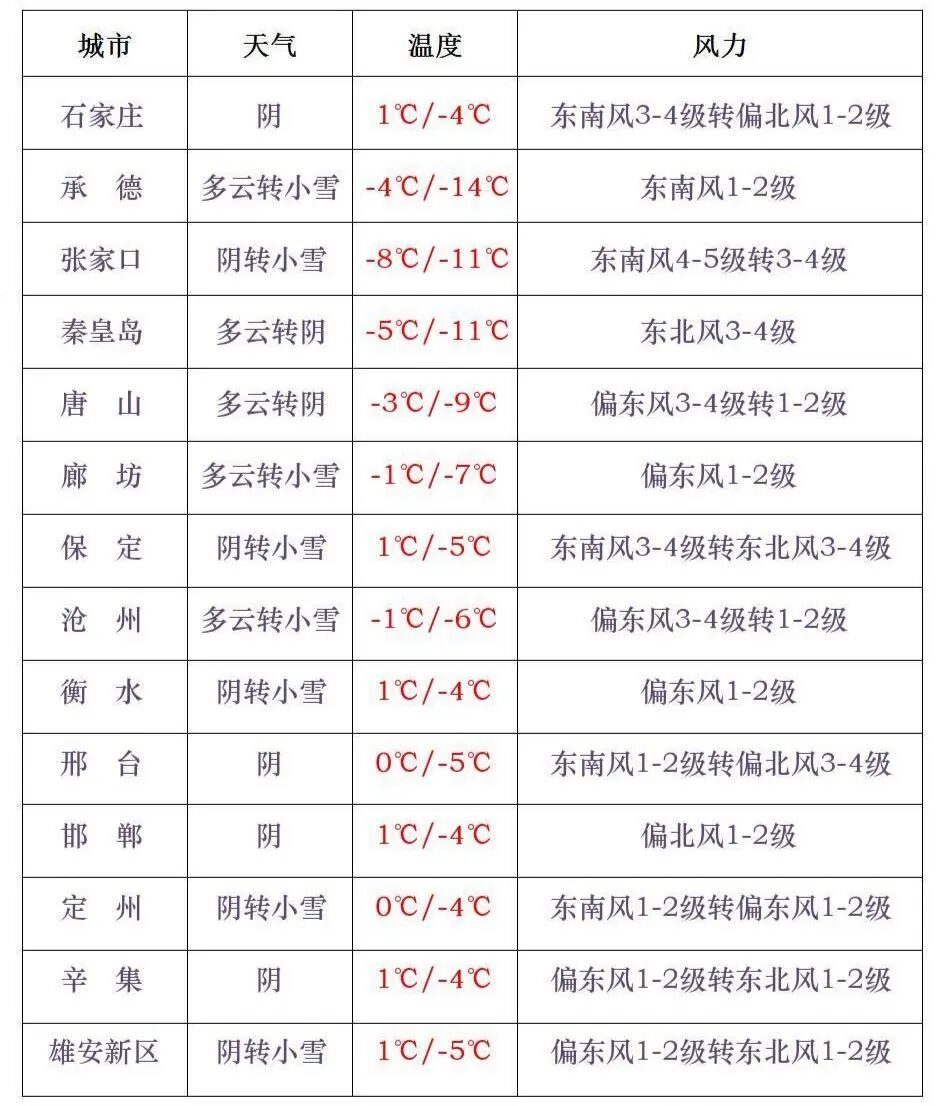 | 城市 | 天气 | 温度 | 风力 |
|---|---|---|---|
| 石家庄 | 阴 | 1℃/-4℃ | 东南风3-4级转偏北风1-2级 |
| 承　德 | 多云转小雪 | -4℃/-14℃ | 东南风1-2级 |
| 张家口 | 阴转小雪 | -8℃/-11℃ | 东南风4-5级转3-4级 |
| 秦皇岛 | 多云转阴 | -5℃/-11℃ | 东北风3-4级 |
| 唐　山 | 多云转阴 | -3℃/-9℃ | 偏东风3-4级转1-2级 |
| 廊　坊 | 多云转小雪 | -1℃/-7℃ | 偏东风1-2级 |
| 保　定 | 阴转小雪 | 1℃/-5℃ | 东南风3-4级转东北风3-4级 |
| 沧　州 | 多云转小雪 | -1℃/-6℃ | 偏东风3-4级转1-2级 |
| 衡　水 | 阴转小雪 | 1℃/-4℃ | 偏东风1-2级 |
| 邢　台 | 阴 | 0℃/-5℃ | 东南风1-2级转偏北风3-4级 |
| 邯　郸 | 阴 | 1℃/-4℃ | 偏北风1-2级 |
| 定　州 | 阴转小雪 | 0℃/-4℃ | 东南风1-2级转偏东风1-2级 |
| 辛　集 | 阴 | 1℃/-4℃ | 偏东风1-2级转东北风1-2级 |
| 雄安新区 | 阴转小雪 | 1℃/-5℃ | 偏东风1-2级转东北风1-2级 |